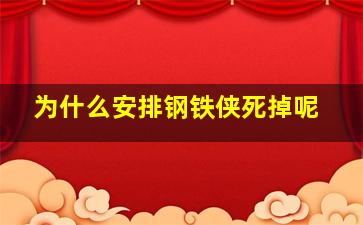 为什么安排钢铁侠死掉呢